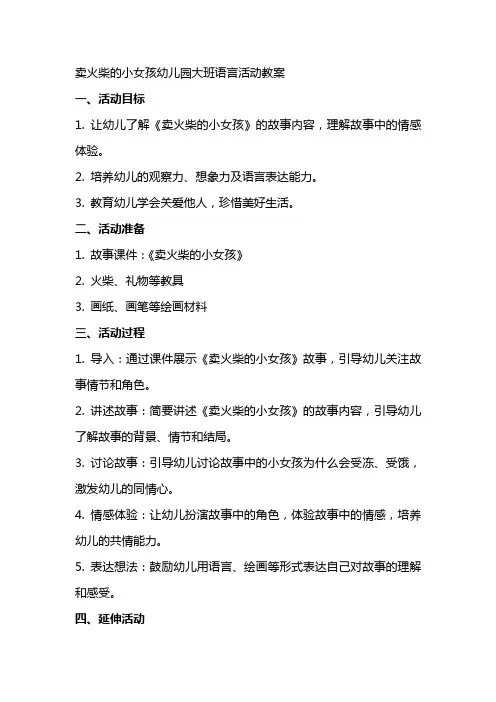 卖火柴的小女孩幼儿园大班语言活动教案

一、活动目标

1. 让幼儿了解《卖火柴的小女孩》的故事内容，理解故事中的情感体验。

2. 培养幼儿的观察力、想象力及语言表达能力。

3. 教育幼儿学会关爱他人，珍惜美好生活。

二、活动准备

1. 故事课件：《卖火柴的小女孩》

2. 火柴、礼物等教具

3. 画纸、画笔等绘画材料

三、活动过程

1. 导入：通过课件展示《卖火柴的小女孩》故事，引导幼儿关注故事情节和角色。

2. 讲述故事：简要讲述《卖火柴的小女孩》的故事内容，引导幼儿了解故事的背景、情节和结局。

3. 讨论故事：引导幼儿讨论故事中的小女孩为什么会受冻、受饿，激发幼儿的同情心。

4. 情感体验：让幼儿扮演故事中的角色，体验故事中的情感，培养幼儿的共情能力。

5. 表达想法：鼓励幼儿用语言、绘画等形式表达自己对故事的理解和感受。

四、延伸活动